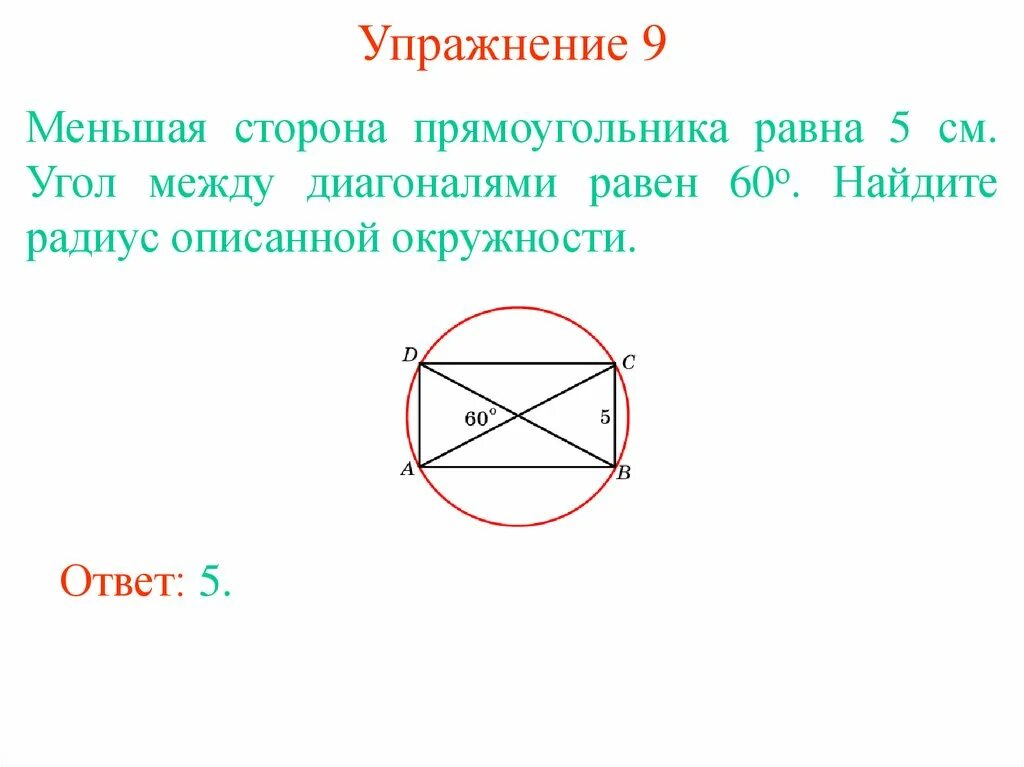 Упражнение 9

Меньшая сторона прямоугольника равна 5 см. Угол между диагоналями равен 60°. Найдите радиус описанной окружности.

D
C
60°
5
A
B

Ответ: 5.